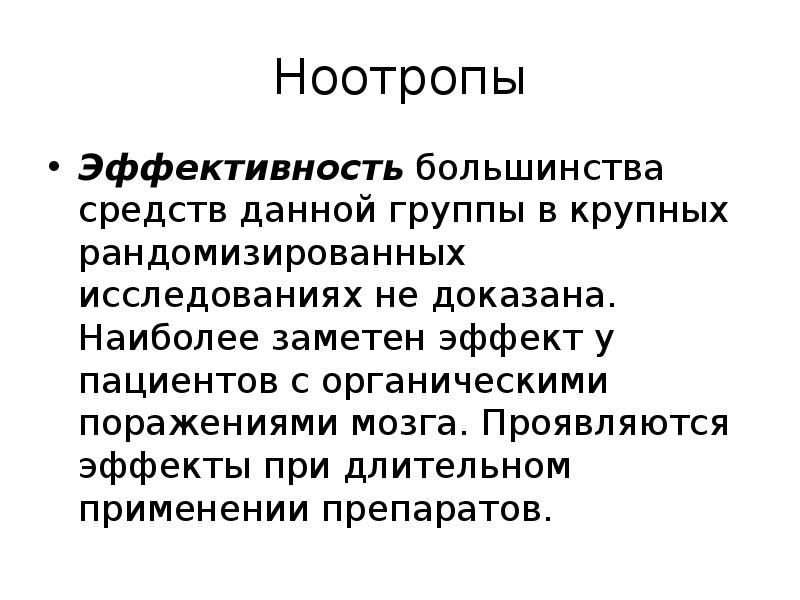 Ноотропы

• Эффективность большинства средств данной группы в крупных рандомизированных исследованиях не доказана. Наиболее заметен эффект у пациентов с органическими поражениями мозга. Проявляются эффекты при длительном применении препаратов.